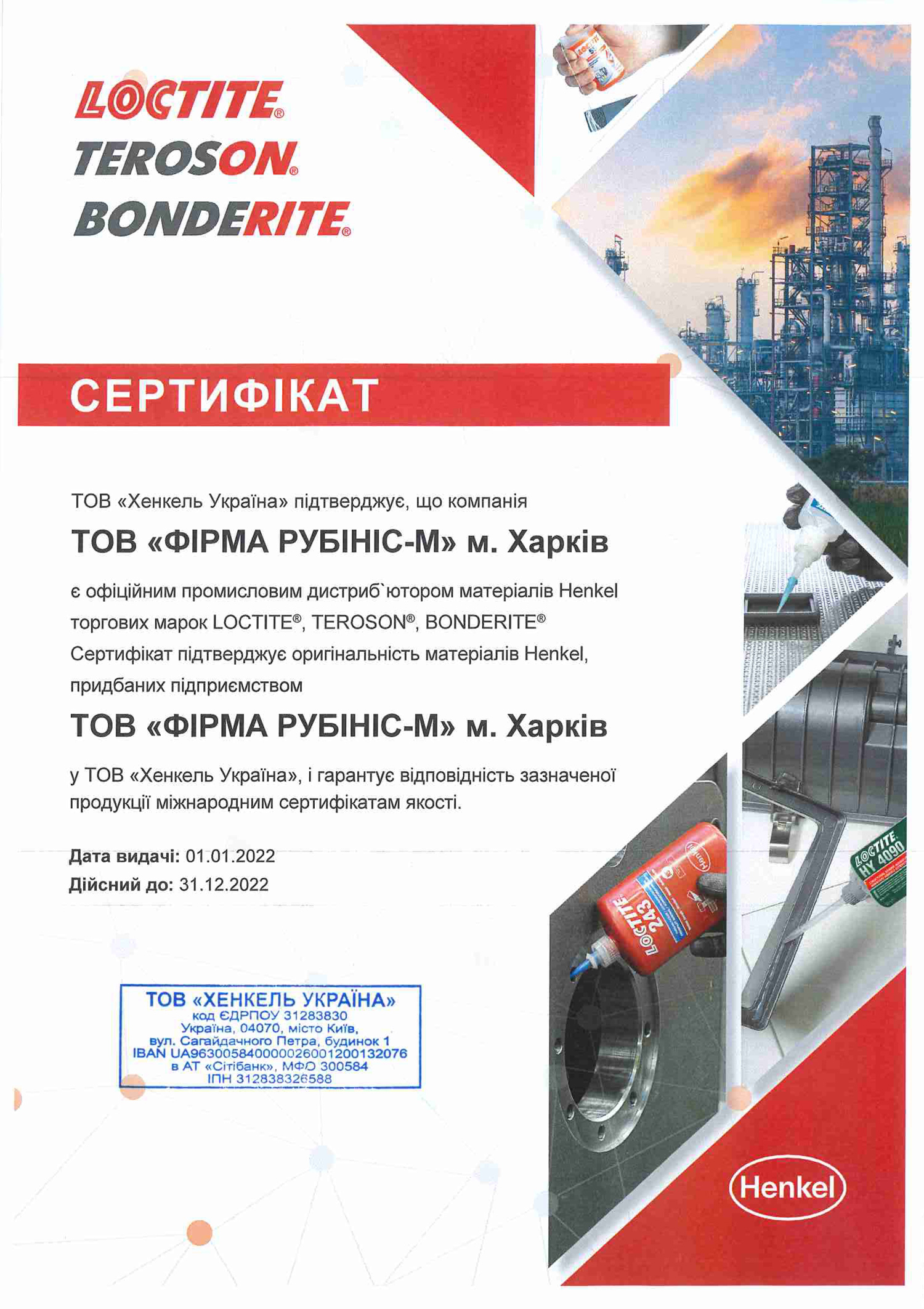 LOCTITE®
TEROSON®
BONDERITE®

СЕРТИФІКАТ

ТОВ «Хенкель Україна» підтверджує, що компанія

ТОВ «ФІРМА РУБІНІС-М» м. Харків

є офіційним промисловим дистриб`ютором матеріалів Henkel торгових марок LOCTITE®, TEROSON®, BONDERITE®
Сертифікат підтверджує оригінальність матеріалів Henkel, придбаних підприємством

ТОВ «ФІРМА РУБІНІС-М» м. Харків

у ТОВ «Хенкель Україна», і гарантує відповідність зазначеної продукції міжнародним сертифікатам якості.

Дата видачі: 01.01.2022
Дійсний до: 31.12.2022

ТОВ «ХЕНКЕЛЬ УКРАЇНА»
код ЄДРПОУ 31283830
Україна, 04070, місто Київ,
вул. Сагайдачного Петра, будинок 1
IBAN UA963005840000026001200132076
в АТ «Сітібанк», МФО 300584
ІПН 312838326588

LOCTITE 243
LOCTITE HY 4090

Henkel